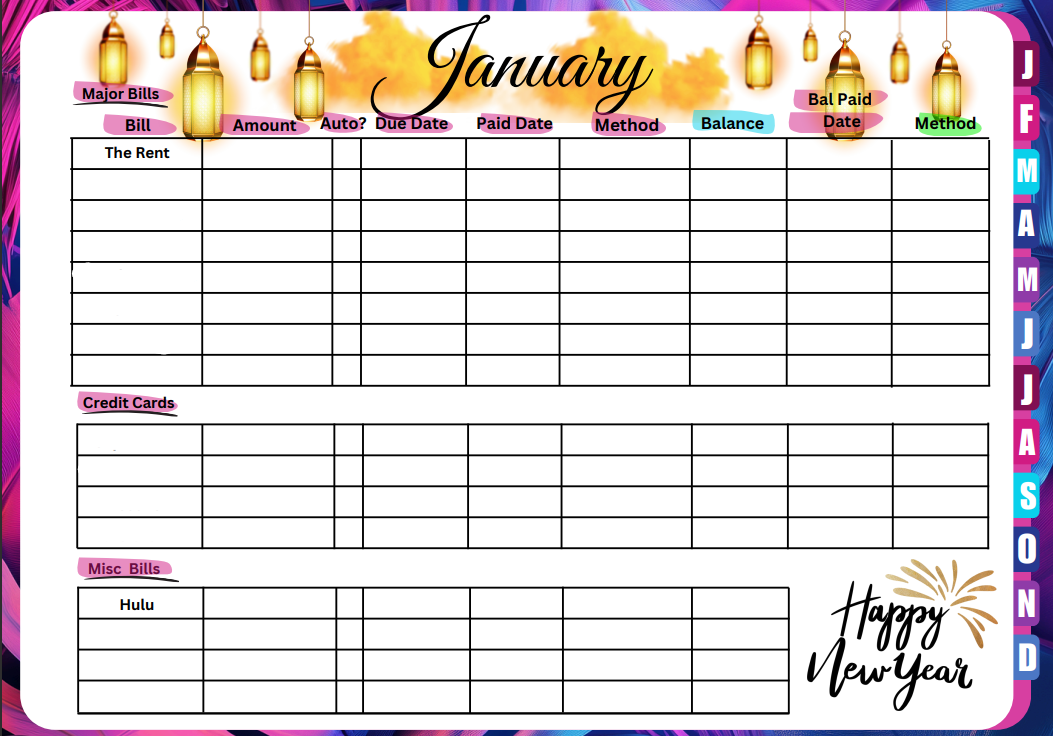 January

Major Bills

| Bill | Amount | Auto? | Due Date | Paid Date | Method | Balance | Bal Paid Date | Method |
|---|---|---|---|---|---|---|---|---|
| The Rent | | | | | | | | |
| | | | | | | | | |
| | | | | | | | | |
| | | | | | | | | |
| | | | | | | | | |
| | | | | | | | | |
| | | | | | | | | |
| | | | | | | | | |

Credit Cards

| | | | | | | | | |
|---|---|---|---|---|---|---|---|---|
| | | | | | | | | |
| | | | | | | | | |
| | | | | | | | | |

Misc Bills

| Hulu | | | | | | |
|---|---|---|---|---|---|---|
| | | | | | | |
| | | | | | | |
| | | | | | | |

Happy New Year

J
F
M
A
M
J
J
A
S
O
N
D